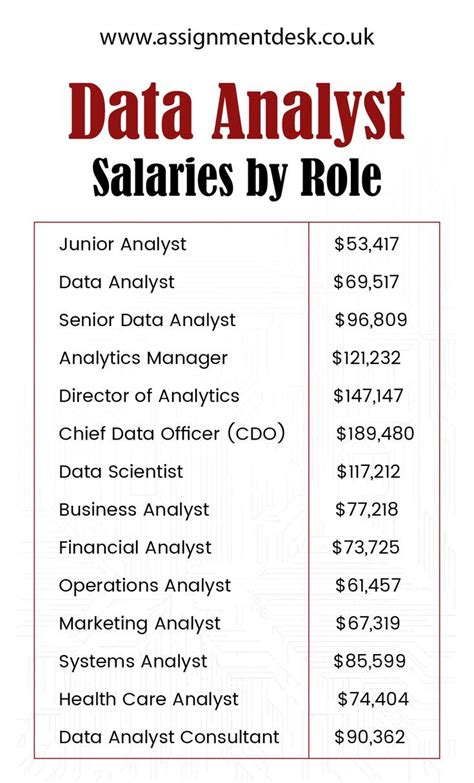 www.assignmentdesk.co.uk

Data Analyst
Salaries by Role

| | |
|---|---|
| Junior Analyst | \$53,417 |
| Data Analyst | \$69,517 |
| Senior Data Analyst | \$96,809 |
| Analytics Manager | \$121,232 |
| Director of Analytics | \$147,147 |
| Chief Data Officer (CDO) | \$189,480 |
| Data Scientist | \$117,212 |
| Business Analyst | \$77,218 |
| Financial Analyst | \$73,725 |
| Operations Analyst | \$61,457 |
| Marketing Analyst | \$67,319 |
| Systems Analyst | \$85,599 |
| Health Care Analyst | \$74,404 |
| Data Analyst Consultant | \$90,362 |